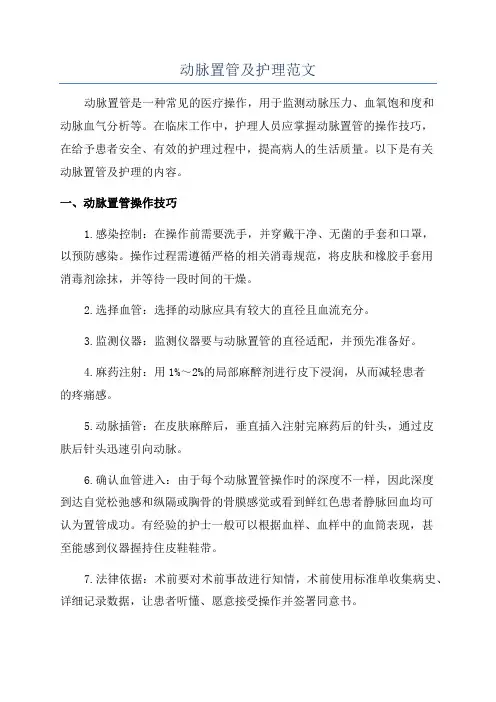 动脉置管及护理范文

动脉置管是一种常见的医疗操作，用于监测动脉压力、血氧饱和度和动脉血气分析等。在临床工作中，护理人员应掌握动脉置管的操作技巧，在给予患者安全、有效的护理过程中，提高病人的生活质量。以下是有关动脉置管及护理的内容。

一、动脉置管操作技巧

1.感染控制：在操作前需要洗手，并穿戴干净、无菌的手套和口罩，以预防感染。操作过程需遵循严格的相关消毒规范，将皮肤和橡胶手套用消毒剂涂抹，并等待一段时间的干燥。

2.选择血管：选择的动脉应具有较大的直径且血流充分。

3.监测仪器：监测仪器要与动脉置管的直径适配，并预先准备好。

4.麻药注射：用 1%～2%的局部麻醉剂进行皮下浸润，从而减轻患者的疼痛感。

5.动脉插管：在皮肤麻醉后，垂直插入注射完麻药后的针头，通过皮肤后针头迅速引向动脉。

6.确认血管进入：由于每个动脉置管操作时的深度不一样，因此深度到达自觉松弛感和纵隔或胸骨的骨膜感觉或看到鲜红色患者静脉回血均可认为置管成功。有经验的护士一般可以根据血样、血样中的血筒表现，甚至能感到仪器握持住皮鞋鞋带。

7.法律依据：术前要对术前事故进行知情，术前使用标准单收集病史、详细记录数据，让患者听懂、愿意接受操作并签署同意书。